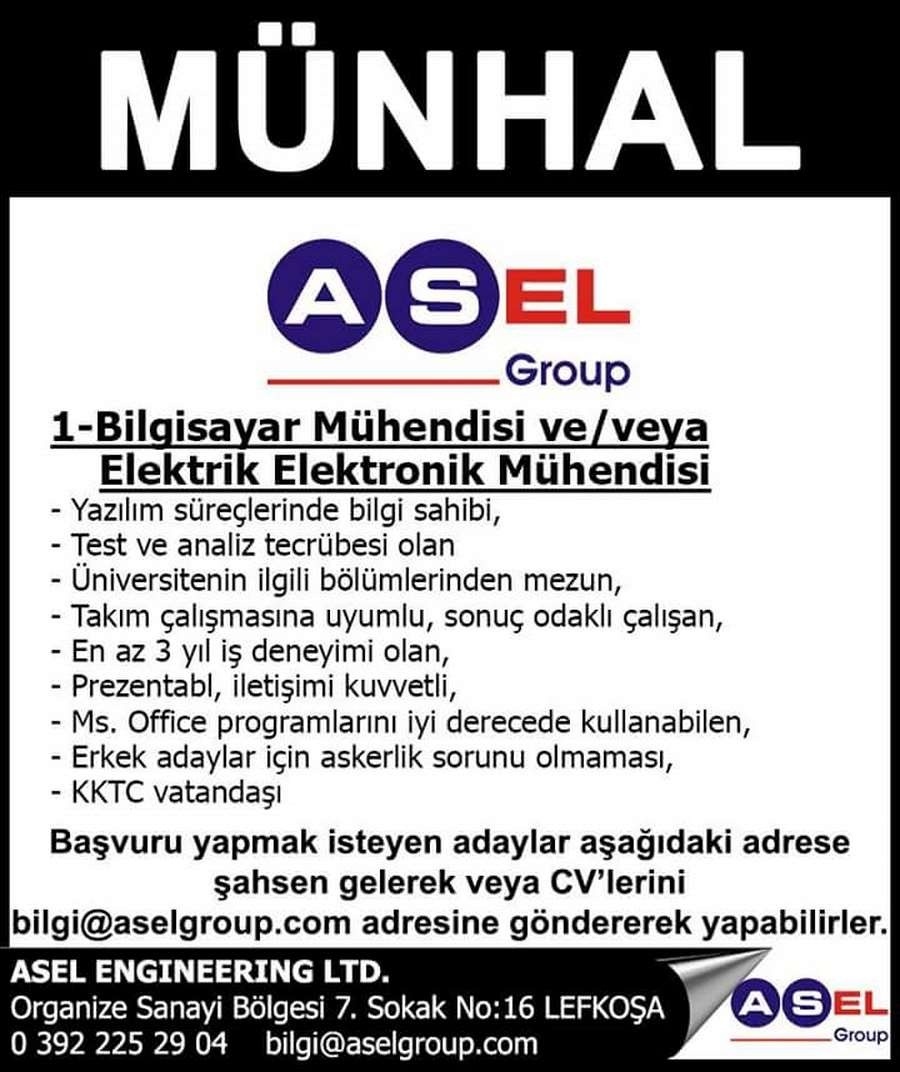 MÜNHAL

ASEL
Group

1-Bilgisayar Mühendisi ve/veya
Elektrik Elektronik Mühendisi

- Yazılım süreçlerinde bilgi sahibi,
- Test ve analiz tecrübesi olan
- Üniversitenin ilgili bölümlerinden mezun,
- Takım çalışmasına uyumlu, sonuç odaklı çalışan,
- En az 3 yıl iş deneyimi olan,
- Prezentabl, iletişimi kuvvetli,
- Ms. Office programlarını iyi derecede kullanabilen,
- Erkek adaylar için askerlik sorunu olmaması,
- KKTC vatandaşı

Başvuru yapmak isteyen adaylar aşağıdaki adrese şahsen gelerek veya CV'lerini bilgi@aselgroup.com adresine göndererek yapabilirler.

ASEL ENGINEERING LTD.
Organize Sanayi Bölgesi 7. Sokak No:16 LEFKOŞA
0 392 225 29 04 bilgi@aselgroup.com

ASEL
Group